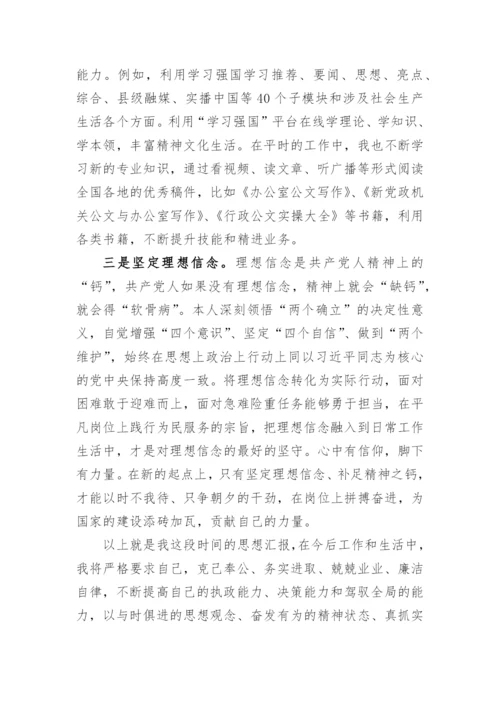 能力。例如，利用学习强国学习推荐、要闻、思想、亮点、综合、县级融媒、实播中国等40个子模块和涉及社会生产生活各个方面。利用“学习强国”平台在线学理论、学知识、学本领，丰富精神文化生活。在平时的工作中，我也不断学习新的专业知识，通过看视频、读文章、听广播等形式阅读全国各地的优秀稿件，比如《办公室公文写作》、《新党政机关公文与办公室写作》、《行政公文实操大全》等书籍，利用各类书籍，不断提升技能和精进业务。

三是坚定理想信念。理想信念是共产党人精神上的“钙”，共产党人如果没有理想信念，精神上就会“缺钙”，就会得“软骨病”。本人深刻领悟“两个确立”的决定性意义，自觉增强“四个意识”、坚定“四个自信”、做到“两个维护”，始终在思想上政治上行动上同以习近平同志为核心的党中央保持高度一致。将理想信念转化为实际行动，面对困难敢于迎难而上，面对急难险重任务能够勇于担当，在平凡岗位上践行为民服务的宗旨，把理想信念融入到日常工作生活中，才是对理想信念的最好的坚守。心中有信仰，脚下有力量。在新的起点上，只有坚定理想信念、补足精神之钙，才能以时不我待、只争朝夕的干劲，在岗位上拼搏奋进，为国家的建设添砖加瓦，贡献自己的力量。

以上就是我这段时间的思想汇报，在今后工作和生活中，我将严格要求自己，克己奉公、务实进取、兢兢业业、廉洁自律，不断提高自己的执政能力、决策能力和驾驭全局的能力，以与时俱进的思想观念、奋发有为的精神状态、真抓实